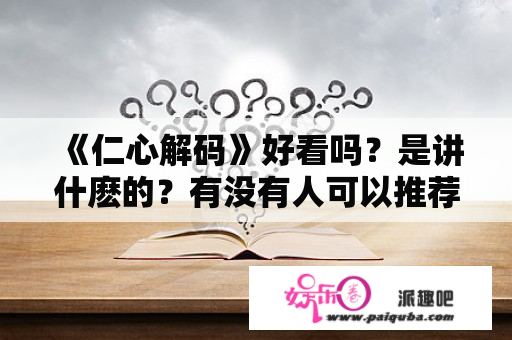 《仁心解码》好看吗？是讲什麽的？有没有人可以推荐

娱乐圈

派趣吧

www.paiquba.com